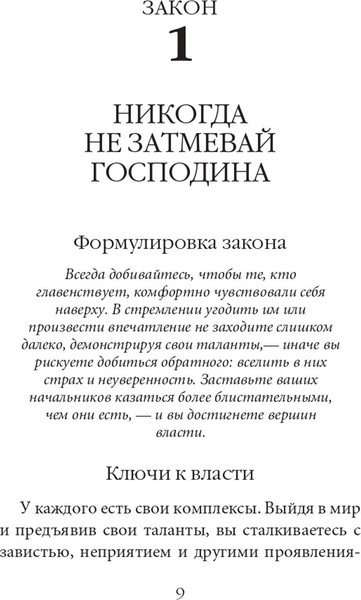 ЗАКОН
1

НИКОГДА НЕ ЗАТМЕВАЙ ГОСПОДИНА

Формулировка закона

Всегда добивайтесь, чтобы те, кто главенствует, комфортно чувствовали себя наверху. В стремлении угодить им или произвести впечатление не заходите слишком далеко, демонстрируя свои таланты,— иначе вы рискуете добиться обратного: вселить в них страх и неуверенность. Заставьте ваших начальников казаться более блистательными, чем они есть, — и вы достигнете вершин власти.

Ключи к власти

У каждого есть свои комплексы. Выйдя в мир и предъявив свои таланты, вы сталкиваетесь с завистью, неприятием и другими проявления-

9